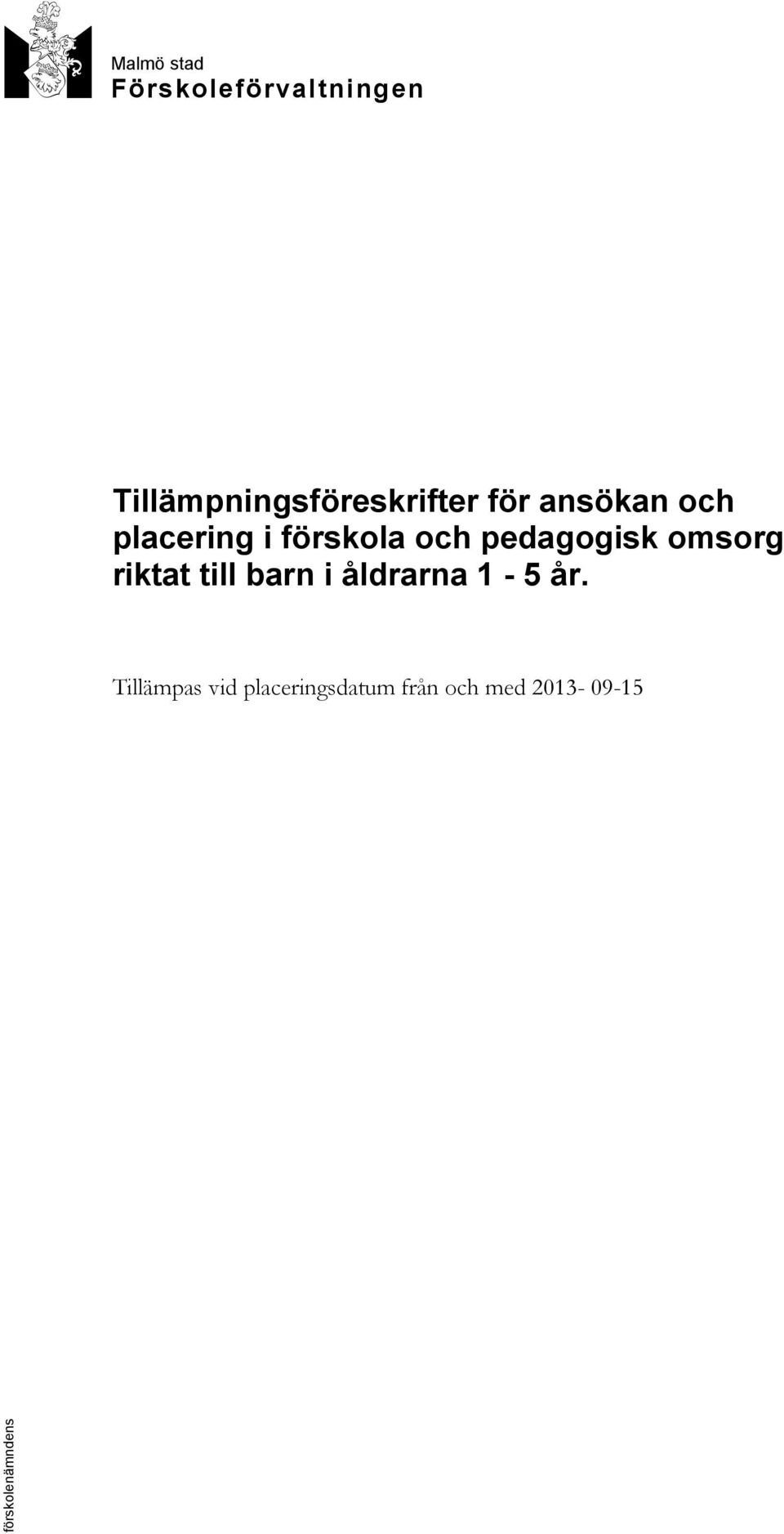 Malmö stad
Förskoleförvaltningen

Tillämpningsföreskrifter för ansökan och placering i förskola och pedagogisk omsorg riktat till barn i åldrarna 1 - 5 år.

Tillämpas vid placeringsdatum från och med 2013- 09-15

förskolenämndens